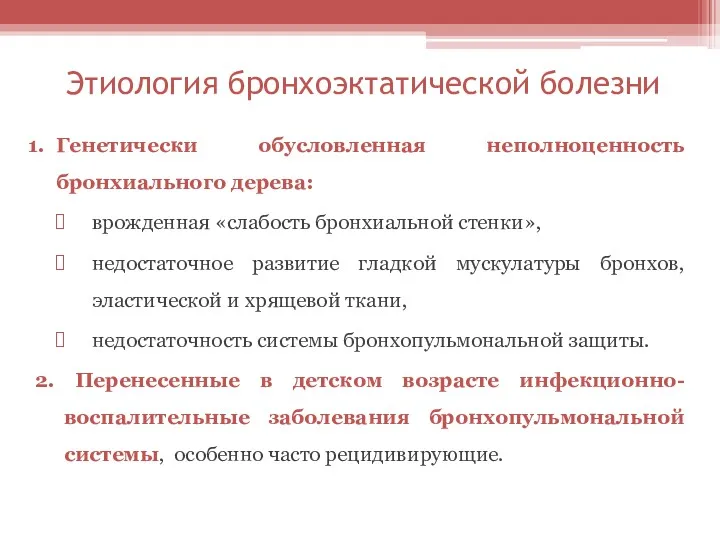 Этиология бронхоэктатической болезни

1. Генетически обусловленная неполноценность бронхиального дерева:

 врожденная «слабость бронхиальной стенки»,

 недостаточное развитие гладкой мускулатуры бронхов, эластической и хрящевой ткани,

 недостаточность системы бронхопульмональной защиты.

2. Перенесенные в детском возрасте инфекционно-воспалительные заболевания бронхопульмональной системы, особенно часто рецидивирующие.